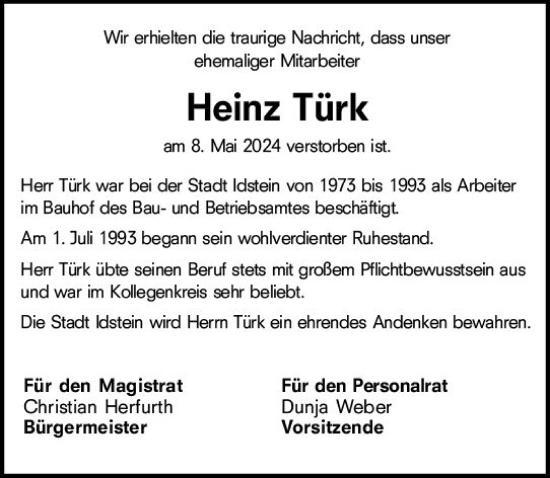 Wir erhielten die traurige Nachricht, dass unser ehemaliger Mitarbeiter

Heinz Türk

am 8. Mai 2024 verstorben ist.

Herr Türk war bei der Stadt Idstein von 1973 bis 1993 als Arbeiter im Bauhof des Bau- und Betriebsamtes beschäftigt.

Am 1. Juli 1993 begann sein wohlverdienter Ruhestand.

Herr Türk übte seinen Beruf stets mit großem Pflichtbewusstsein aus und war im Kollegenkreis sehr beliebt.

Die Stadt Idstein wird Herrn Türk ein ehrendes Andenken bewahren.

Für den Magistrat
Christian Herfurth
Bürgermeister

Für den Personalrat
Dunja Weber
Vorsitzende